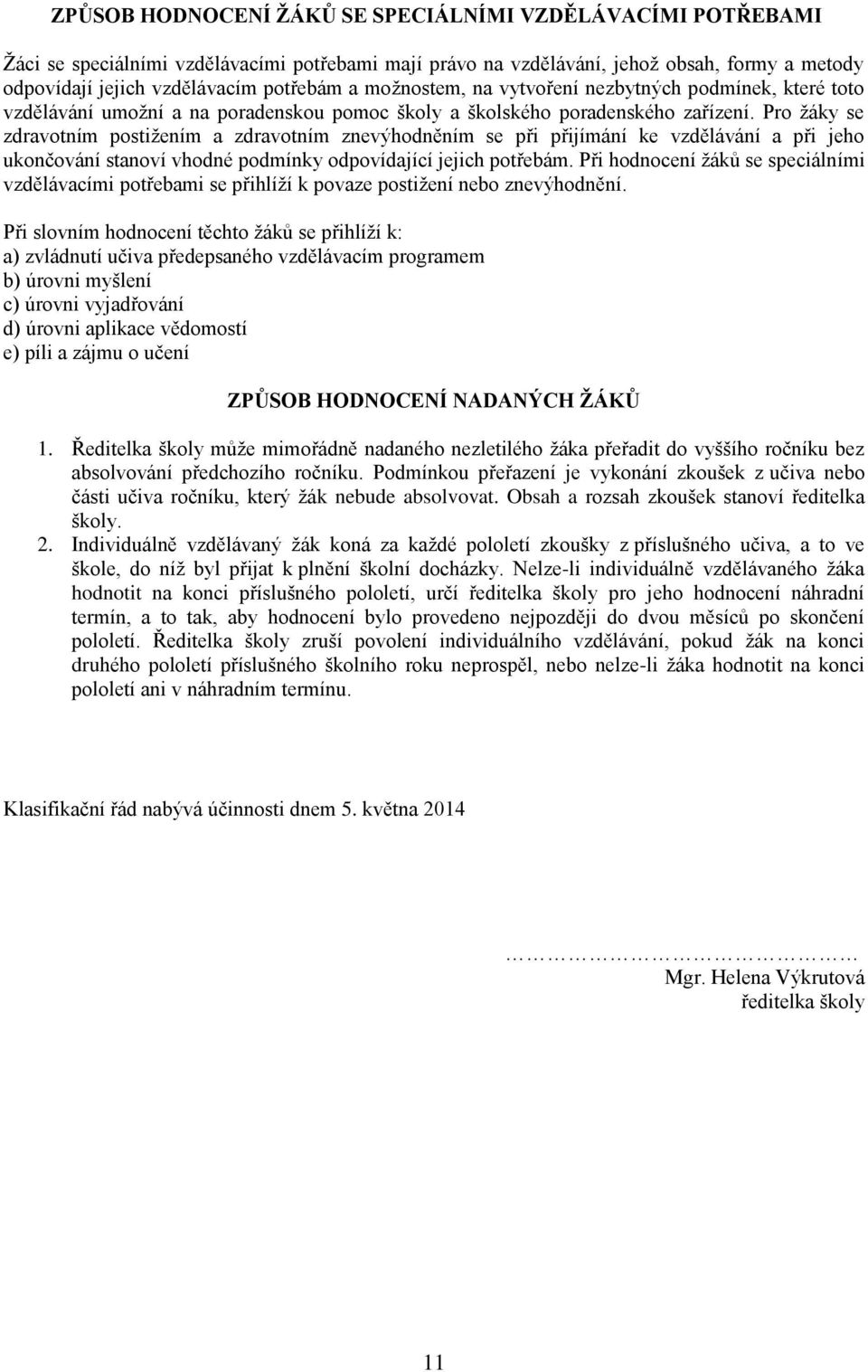 ZPŮSOB HODNOCENÍ ŽÁKŮ SE SPECIÁLNÍMI VZDĚLÁVACÍMI POTŘEBAMI

Žáci se speciálními vzdělávacími potřebami mají právo na vzdělávání, jehož obsah, formy a metody odpovídají jejich vzdělávacím potřebám a možnostem, na vytvoření nezbytných podmínek, které toto vzdělávání umožní a na poradenskou pomoc školy a školského poradenského zařízení. Pro žáky se zdravotním postižením a zdravotním znevýhodněním se při přijímání ke vzdělávání a při jeho ukončování stanoví vhodné podmínky odpovídající jejich potřebám. Při hodnocení žáků se speciálními vzdělávacími potřebami se přihlíží k povaze postižení nebo znevýhodnění.

Při slovním hodnocení těchto žáků se přihlíží k:
a) zvládnutí učiva předepsaného vzdělávacím programem
b) úrovni myšlení
c) úrovni vyjadřování
d) úrovni aplikace vědomostí
e) píli a zájmu o učení

ZPŮSOB HODNOCENÍ NADANÝCH ŽÁKŮ

1. Ředitelka školy může mimořádně nadaného nezletilého žáka přeřadit do vyššího ročníku bez absolvování předchozího ročníku. Podmínkou přeřazení je vykonání zkoušek z učiva nebo části učiva ročníku, který žák nebude absolvovat. Obsah a rozsah zkoušek stanoví ředitelka školy.
2. Individuálně vzdělávaný žák koná za každé pololetí zkoušky z příslušného učiva, a to ve škole, do níž byl přijat k plnění školní docházky. Nelze-li individuálně vzdělávaného žáka hodnotit na konci příslušného pololetí, určí ředitelka školy pro jeho hodnocení náhradní termín, a to tak, aby hodnocení bylo provedeno nejpozději do dvou měsíců po skončení pololetí. Ředitelka školy zruší povolení individuálního vzdělávání, pokud žák na konci druhého pololetí příslušného školního roku neprospěl, nebo nelze-li žáka hodnotit na konci pololetí ani v náhradním termínu.

Klasifikační řád nabývá účinnosti dnem 5. května 2014

…………………………
Mgr. Helena Výkrutová
ředitelka školy

11